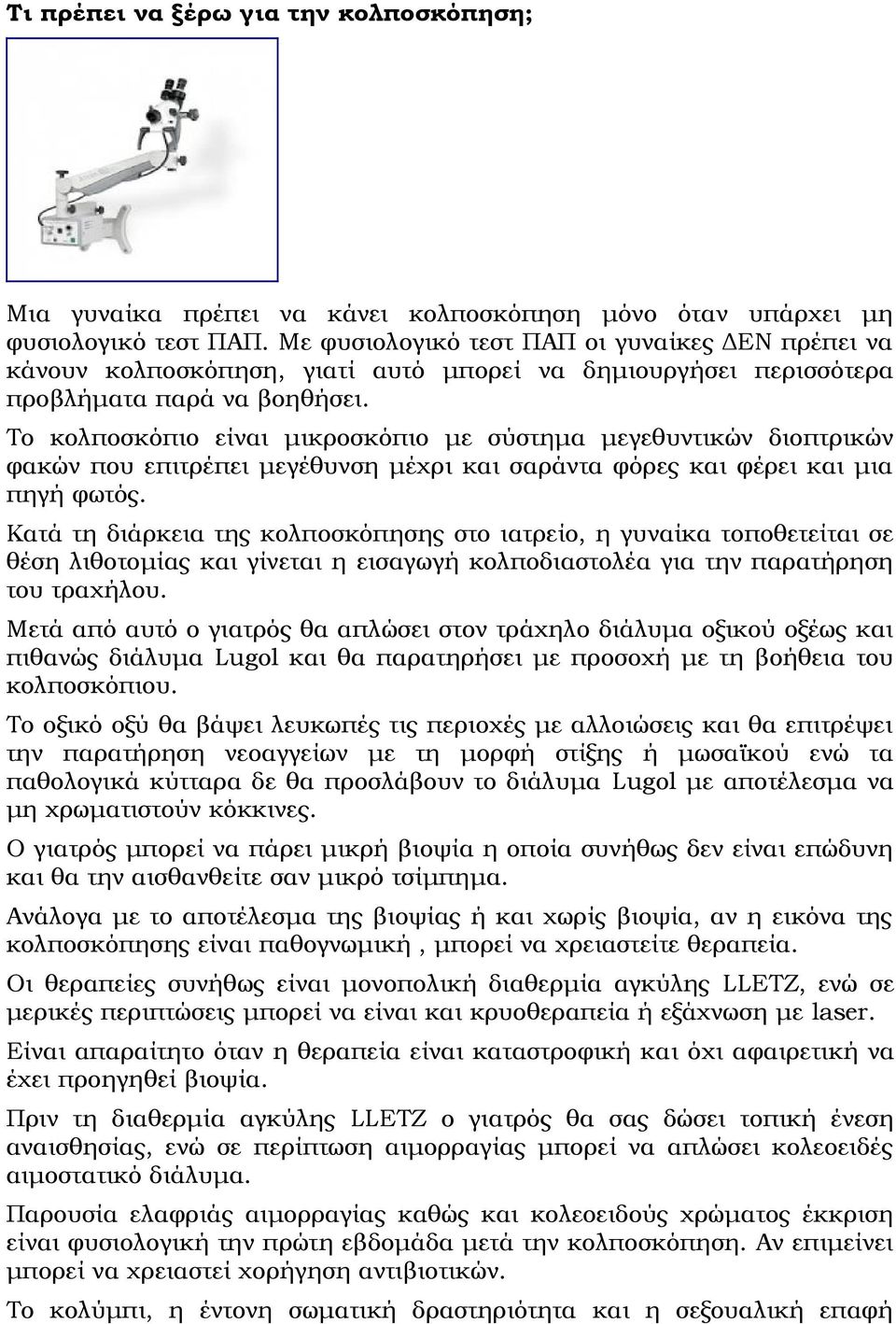 Τι πρέπει να ξέρω για την κολποσκόπηση;

Μια γυναίκα πρέπει να κάνει κολποσκόπηση μόνο όταν υπάρχει μη φυσιολογικό τεστ ΠΑΠ. Με φυσιολογικό τεστ ΠΑΠ οι γυναίκες ΔΕΝ πρέπει να κάνουν κολποσκόπηση, γιατί αυτό μπορεί να δημιουργήσει περισσότερα προβλήματα παρά να βοηθήσει.

Το κολποσκόπιο είναι μικροσκόπιο με σύστημα μεγεθυντικών διοπτρικών φακών που επιτρέπει μεγέθυνση μέχρι και σαράντα φόρες και φέρει και μια πηγή φωτός.

Κατά τη διάρκεια της κολποσκόπησης στο ιατρείο, η γυναίκα τοποθετείται σε θέση λιθοτομίας και γίνεται η εισαγωγή κολποδιαστολέα για την παρατήρηση του τραχήλου.

Μετά από αυτό ο γιατρός θα απλώσει στον τράχηλο διάλυμα οξικού οξέως και πιθανώς διάλυμα Lugol και θα παρατηρήσει με προσοχή με τη βοήθεια του κολποσκόπιου.

Το οξικό οξύ θα βάψει λευκωπές τις περιοχές με αλλοιώσεις και θα επιτρέψει την παρατήρηση νεοαγγείων με τη μορφή στίξης ή μωσαϊκού ενώ τα παθολογικά κύτταρα δε θα προσλάβουν το διάλυμα Lugol με αποτέλεσμα να μη χρωματιστούν κόκκινες.

Ο γιατρός μπορεί να πάρει μικρή βιοψία η οποία συνήθως δεν είναι επώδυνη και θα την αισθανθείτε σαν μικρό τσίμπημα.

Ανάλογα με το αποτέλεσμα της βιοψίας ή και χωρίς βιοψία, αν η εικόνα της κολποσκόπησης είναι παθογνωμική , μπορεί να χρειαστείτε θεραπεία.

Οι θεραπείες συνήθως είναι μονοπολική διαθερμία αγκύλης LLETZ, ενώ σε μερικές περιπτώσεις μπορεί να είναι και κρυοθεραπεία ή εξάχνωση με laser.

Είναι απαραίτητο όταν η θεραπεία είναι καταστροφική και όχι αφαιρετική να έχει προηγηθεί βιοψία.

Πριν τη διαθερμία αγκύλης LLETZ ο γιατρός θα σας δώσει τοπική ένεση αναισθησίας, ενώ σε περίπτωση αιμορραγίας μπορεί να απλώσει κολεοειδές αιμοστατικό διάλυμα.

Παρουσία ελαφριάς αιμορραγίας καθώς και κολεοειδούς χρώματος έκκριση είναι φυσιολογική την πρώτη εβδομάδα μετά την κολποσκόπηση. Αν επιμείνει μπορεί να χρειαστεί χορήγηση αντιβιοτικών.

Το κολύμπι, η έντονη σωματική δραστηριότητα και η σεξουαλική επαφή